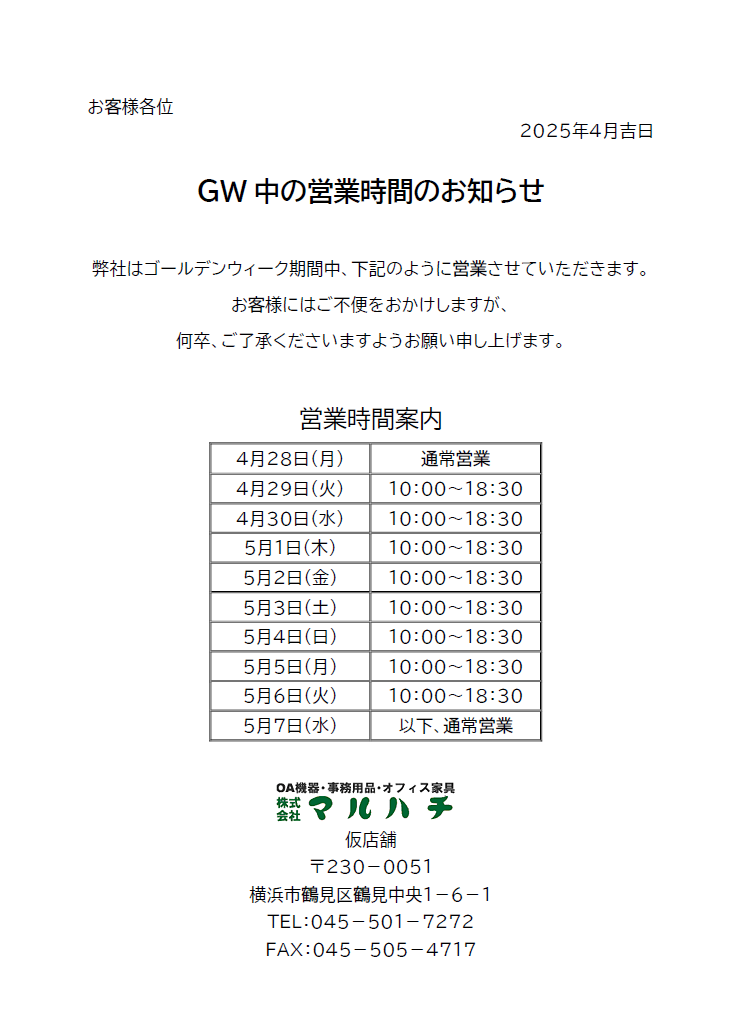 お客様各位

2025年4月吉日

GW 中の営業時間のお知らせ

弊社はゴールデンウィーク期間中、下記のように営業させていただきます。

お客様にはご不便をおかけしますが、

何卒、ご了承くださいますようお願い申し上げます。

営業時間案内

| 4月28日(月) | 通常営業 |
|---|---|
| 4月29日(火) | 10:00～18:30 |
| 4月30日(水) | 10:00～18:30 |
| 5月1日(木) | 10:00～18:30 |
| 5月2日(金) | 10:00～18:30 |
| 5月3日(土) | 10:00～18:30 |
| 5月4日(日) | 10:00～18:30 |
| 5月5日(月) | 10:00～18:30 |
| 5月6日(火) | 10:00～18:30 |
| 5月7日(水) | 以下、通常営業 |

OA機器・事務用品・オフィス家具
株式会社 マルハチ
仮店舗
〒230－0051
横浜市鶴見区鶴見中央1－6－1
TEL:045－501－7272
FAX:045－505－4717